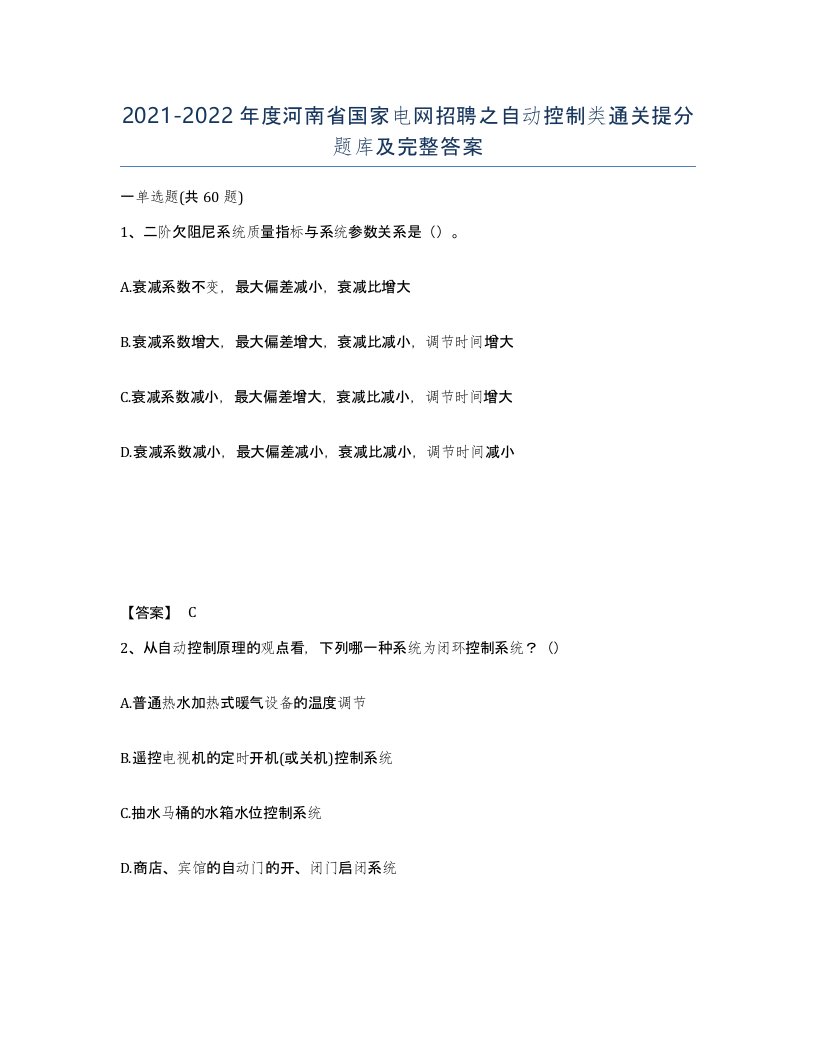 2021-2022年度河南省国家电网招聘之自动控制类通关提分题库及完整答案

一单选题(共60题)

1、二阶欠阻尼系统质量指标与系统参数关系是（）。

A.衰减系数不变，最大偏差减小，衰减比增大

B.衰减系数增大，最大偏差增大，衰减比减小，调节时间增大

C.衰减系数减小，最大偏差增大，衰减比减小，调节时间增大

D.衰减系数减小，最大偏差减小，衰减比减小，调节时间减小

【答案】 C

2、从自动控制原理的观点看，下列哪一种系统为闭环控制系统？（）

A.普通热水加热式暖气设备的温度调节

B.遥控电视机的定时开机(或关机)控制系统

C.抽水马桶的水箱水位控制系统

D.商店、宾馆的自动门的开、闭门启闭系统